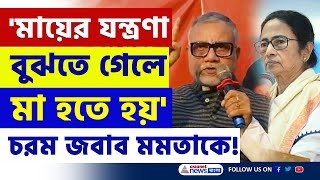 'মায়ের যন্ত্রণা
বুঝতে গেলে
মা হতে হয়'
চরম জবাব মমতাকে!

asianet news বাংলা
FOLLOW US ON